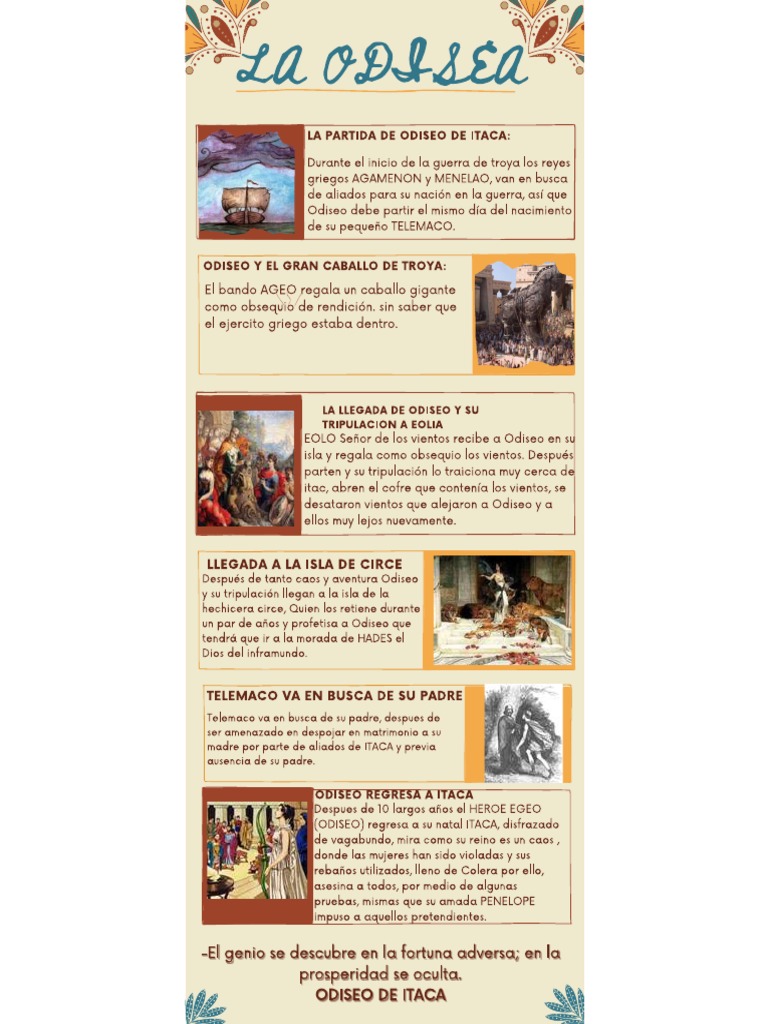 LA ODISEA

LA PARTIDA DE ODISEO DE ITACA:

Durante el inicio de la guerra de troya los reyes griegos AGAMENON y MENELAO, van en busca de aliados para su nación en la guerra, así que Odiseo debe partir el mismo día del nacimiento de su pequeño TELEMACO.

ODISEO Y EL GRAN CABALLO DE TROYA:

El bando AGEO regala un caballo gigante como obsequio de rendición. sin saber que el ejercito griego estaba dentro.

LA LLEGADA DE ODISEO Y SU TRIPULACION A EOLIA

EOLO Señor de los vientos recibe a Odiseo en su isla y regala como obsequio los vientos. Después parten y su tripulación lo traiciona muy cerca de itac, abren el cofre que contenía los vientos, se desataron vientos que alejaron a Odiseo y a ellos muy lejos nuevamente.

LLEGADA A LA ISLA DE CIRCE

Después de tanto caos y aventura Odiseo y su tripulación llegan a la isla de la hechicera circe, Quien los retiene durante un par de años y profetisa a Odiseo que tendrá que ir a la morada de HADES el Dios del inframundo.

TELEMACO VA EN BUSCA DE SU PADRE

Telemaco va en busca de su padre, despues de ser amenazado en despojar en matrimonio a su madre por parte de aliados de ITACA y previa ausencia de su padre.

ODISEO REGRESA A ITACA

Despues de 10 largos años el HEROE EGEO (ODISEO) regresa a su natal ITACA, disfrazado de vagabundo, mira como su reino es un caos , donde las mujeres han sido violadas y sus rebaños utilizados, lleno de Colera por ello, asesina a todos, por medio de algunas pruebas, mismas que su amada PENELOPE impuso a aquellos pretendientes.

-El genio se descubre en la fortuna adversa; en la prosperidad se oculta.
ODISEO DE ITACA